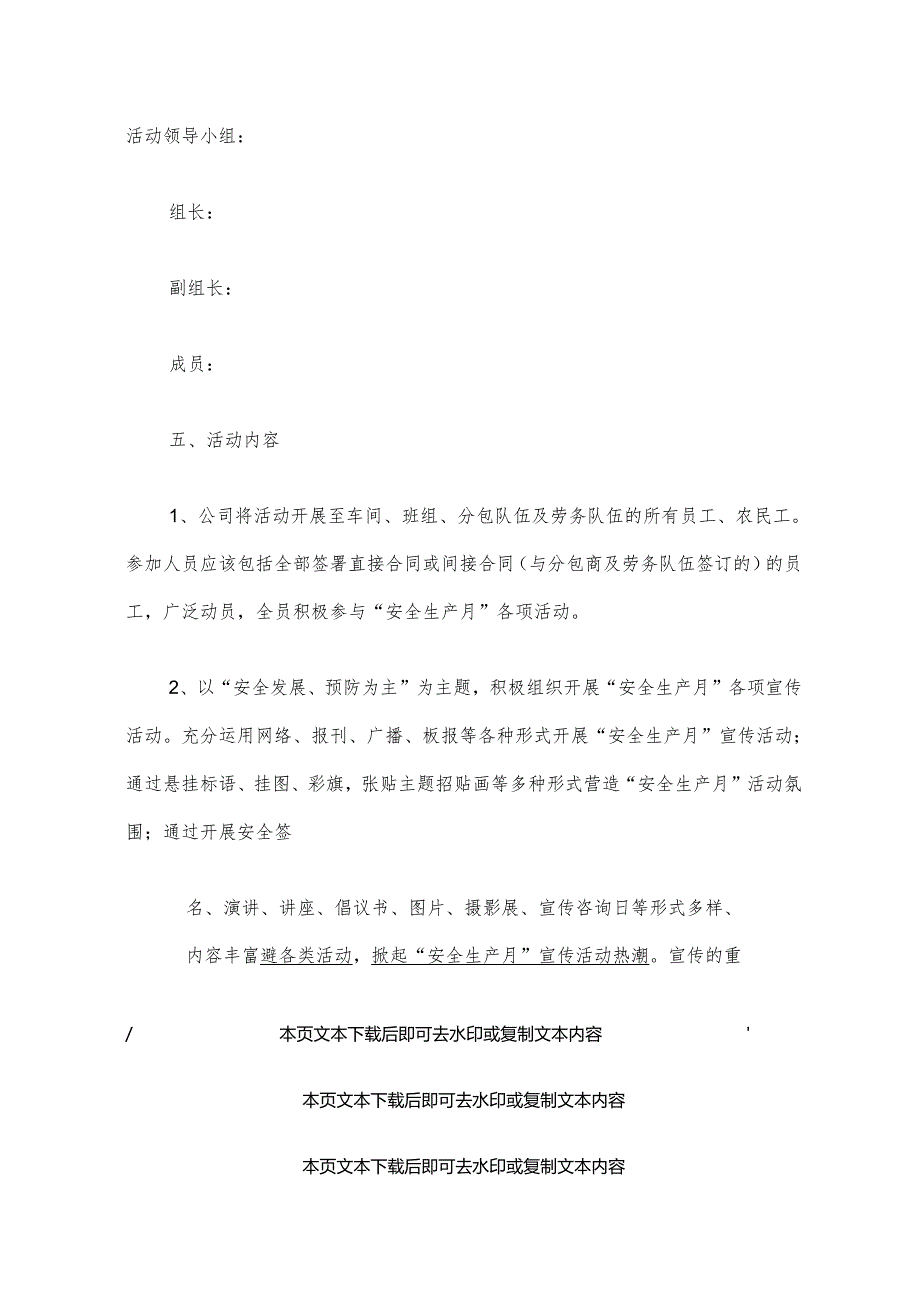 活动领导小组：

组长：

副组长：

成员：

五、活动内容

1、公司将活动开展至车间、班组、分包队伍及劳务队伍的所有员工、农民工。参加人员应该包括全部签署直接合同或间接合同（与分包商及劳务队伍签订的）的员工，广泛动员，全员积极参与“安全生产月”各项活动。

2、以“安全发展、预防为主”为主题，积极组织开展“安全生产月”各项宣传活动。充分运用网络、报刊、广播、板报等各种形式开展“安全生产月”宣传活动；通过悬挂标语、挂图、彩旗，张贴主题招贴画等多种形式营造“安全生产月”活动氛围；通过开展安全签

名、演讲、讲座、倡议书、图片、摄影展、宣传咨询日等形式多样、内容丰富避各类活动，掀起“安全生产月”宣传活动热潮。宣传的重

/ 本页文本下载后即可去水印或复制文本内容 '

本页文本下载后即可去水印或复制文本内容

本页文本下载后即可去水印或复制文本内容